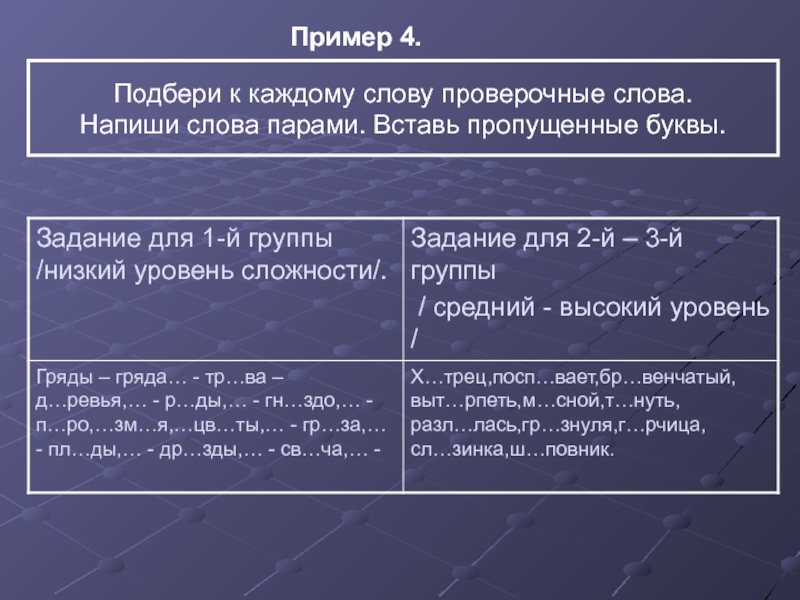 Пример 4.

Подбери к каждому слову проверочные слова. Напиши слова парами. Вставь пропущенные буквы.

| Задание для 1-й группы /низкий уровень сложности/. | Задание для 2-й – 3-й группы / средний - высокий уровень / |
|---|---|
| Гряды – гряда… - тр…ва – д…ревья,… - р…ды,… - гн…здо,… - п…ро,…зм…я,…цв…ты,… - гр…за,… - пл…ды,… - др…зды,… - св…ча,… - | Х…трец,посп…вает,бр…венчатый, выт…рпеть,м…сной,т…нуть, разл…лась,гр…знуля,г…рчица, сл…зинка,ш…повник. |